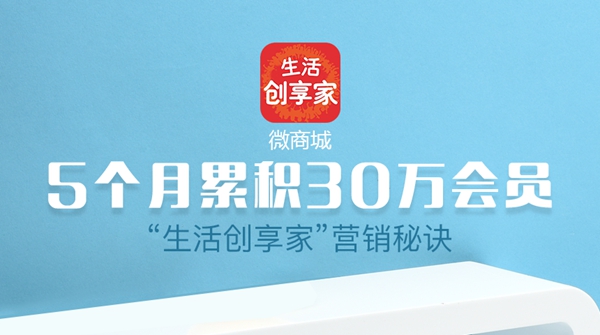 生活
创享家

微商城

5个月累积30万会员

“生活创享家”营销秘诀